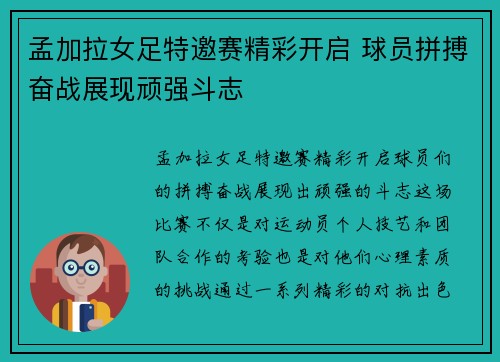 孟加拉女足特邀赛精彩开启 球员拼搏奋战展现顽强斗志

孟加拉女足特邀赛精彩开启球员们的拼搏奋战展现出顽强的斗志这场比赛不仅是对运动员个人技艺和团队合作的考验也是对他们心理素质的挑战通过一系列精彩的对抗出色